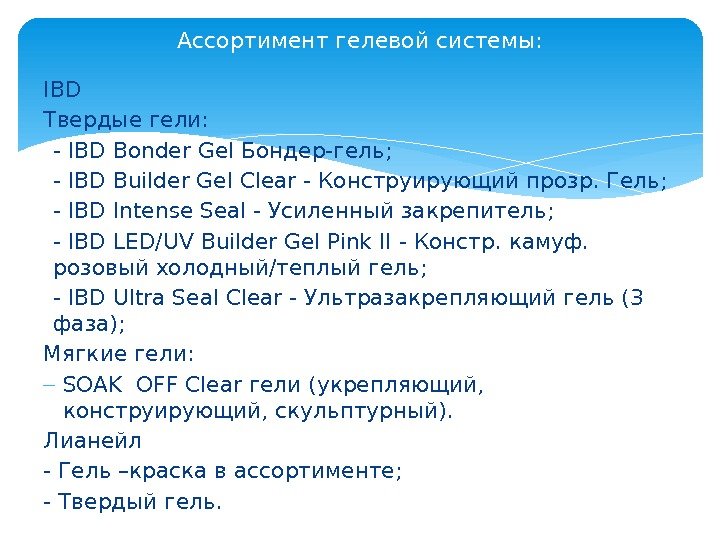 Ассортимент гелевой системы:

IBD

Твердые гели:

- IBD Bonder Gel Бондер-гель;

- IBD Builder Gel Clear - Конструирующий прозр. Гель;

- IBD Intense Seal - Усиленный закрепитель;

- IBD LED/UV Builder Gel Pink II - Констр. камуф. розовый холодный/теплый гель;

- IBD Ultra Seal Clear - Ультразакрепляющий гель (3 фаза);

Мягкие гели:

– SOAK OFF Clear гели (укрепляющий, конструирующий, скульптурный).

Лианейл

- Гель –краска в ассортименте;

- Твердый гель.